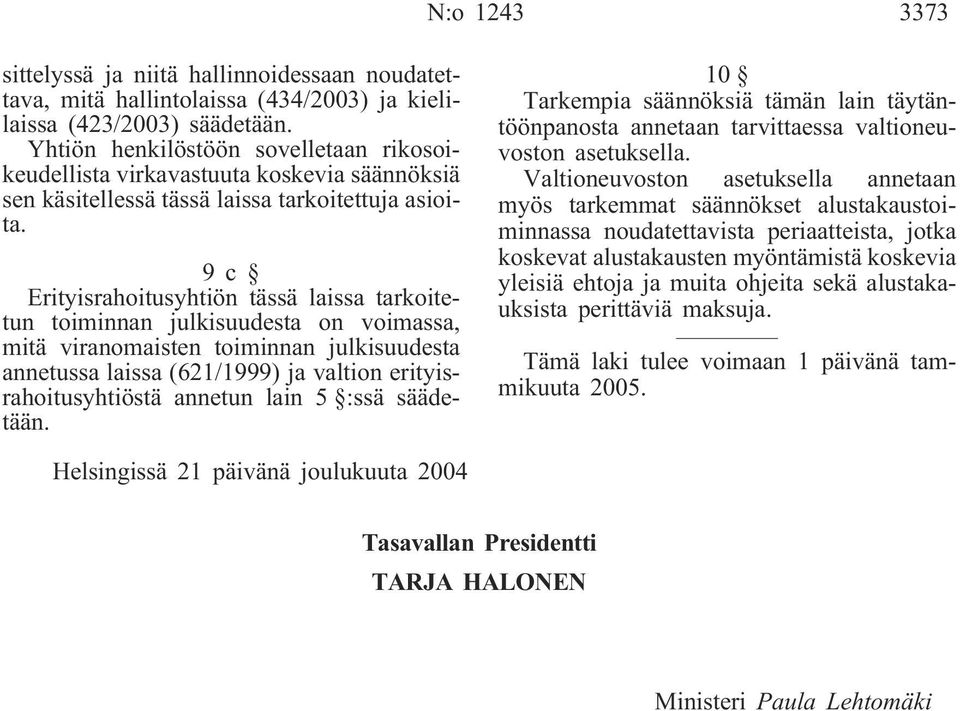 N:o 1243 3373

sittelyssä ja niitä hallinnoidessaan noudatettava, mitä hallintolaissa (434/2003) ja kielilaissa (423/2003) säädetään.

Yhtiön henkilöstöön sovelletaan rikosoikeudellista virkavastuuta koskevia säännöksiä sen käsitellessä tässä laissa tarkoitettuja asioita.

9 c §

Erityisrahoitusyhtiön tässä laissa tarkoitetun toiminnan julkisuudesta on voimassa, mitä viranomaisten toiminnan julkisuudesta annetussa laissa (621/1999) ja valtion erityisrahoitusyhtiöstä annetun lain 5 §:ssä säädetään.

10 §

Tarkempia säännöksiä tämän lain täytäntöönpanosta annetaan tarvittaessa valtioneuvoston asetuksella.

Valtioneuvoston asetuksella annetaan myös tarkemmat säännökset alustakaustoiminnassa noudatettavista periaatteista, jotka koskevat alustakausten myöntämistä koskevia yleisiä ehtoja ja muita ohjeita sekä alustakauksista perittäviä maksuja.

Tämä laki tulee voimaan 1 päivänä tammikuuta 2005.

Helsingissä 21 päivänä joulukuuta 2004

Tasavallan Presidentti
TARJA HALONEN

Ministeri Paula Lehtomäki